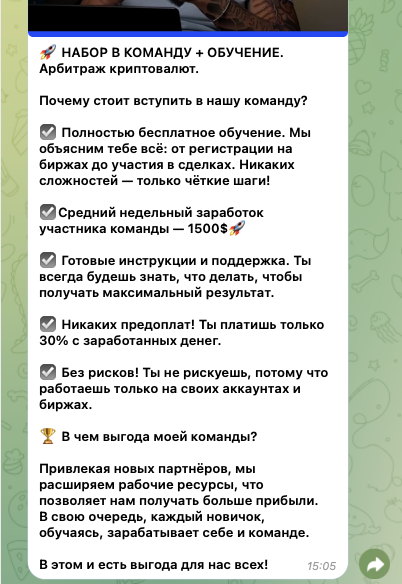 🚀 НАБОР В КОМАНДУ + ОБУЧЕНИЕ.
Арбитраж криптовалют.

Почему стоит вступить в нашу команду?

☑️ Полностью бесплатное обучение. Мы объясним тебе всё: от регистрации на биржах до участия в сделках. Никаких сложностей — только чёткие шаги!

☑️Средний недельный заработок участника команды — 1500$🚀

☑️ Готовые инструкции и поддержка. Ты всегда будешь знать, что делать, чтобы получать максимальный результат.

☑️ Никаких предоплат! Ты платишь только 30% с заработанных денег.

☑️ Без рисков! Ты не рискуешь, потому что работаешь только на своих аккаунтах и биржах.

🏆 В чем выгода моей команды?

Привлекая новых партнёров, мы расширяем рабочие ресурсы, что позволяет нам получать больше прибыли. В свою очередь, каждый новичок, обучаясь, зарабатывает себе и команде.

В этом и есть выгода для нас всех!

15:05